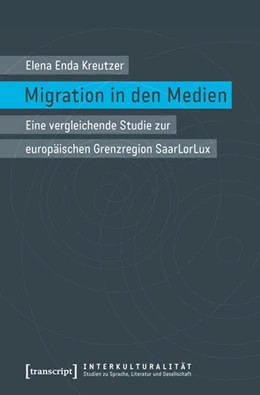 Elena Enda Kreutzer

Migration in den Medien

Eine vergleichende Studie zur europäischen Grenzregion SaarLorLux

[transcript]

INTERKULTURALITÄT
Studien zu Sprache, Literatur und Gesellschaft